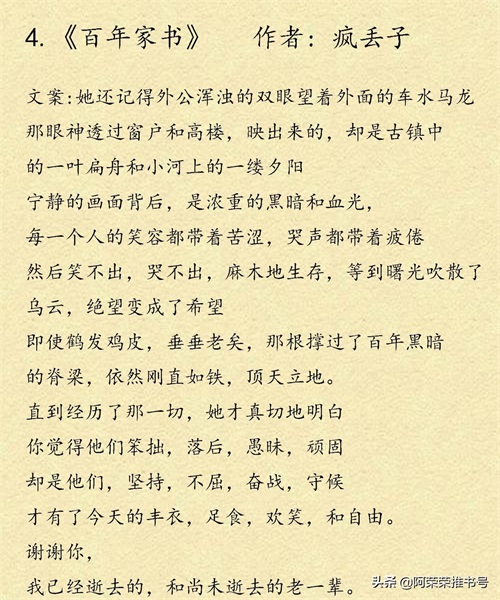 4.《百年家书》 作者：疯丢子

文案:她还记得外公浑浊的双眼望着外面的车水马龙
那眼神透过窗户和高楼，映出来的，却是古镇中
的一叶扁舟和小河上的一缕夕阳
宁静的画面背后，是浓重的黑暗和血光，
每一个人的笑容都带着苦涩，哭声都带着疲倦
然后笑不出，哭不出，麻木地生存，等到曙光吹散了
乌云，绝望变成了希望
即使鹤发鸡皮，垂垂老矣，那根撑过了百年黑暗
的脊梁，依然刚直如铁，顶天立地。
直到经历了那一切，她才真切地明白
你觉得他们笨拙，落后，愚昧，顽固
却是他们，坚持，不屈，奋战，守候
才有了今天的丰衣，足食，欢笑，和自由。
谢谢你，
我已经逝去的，和尚未逝去的老一辈。

头条 @阿荣荣推书号